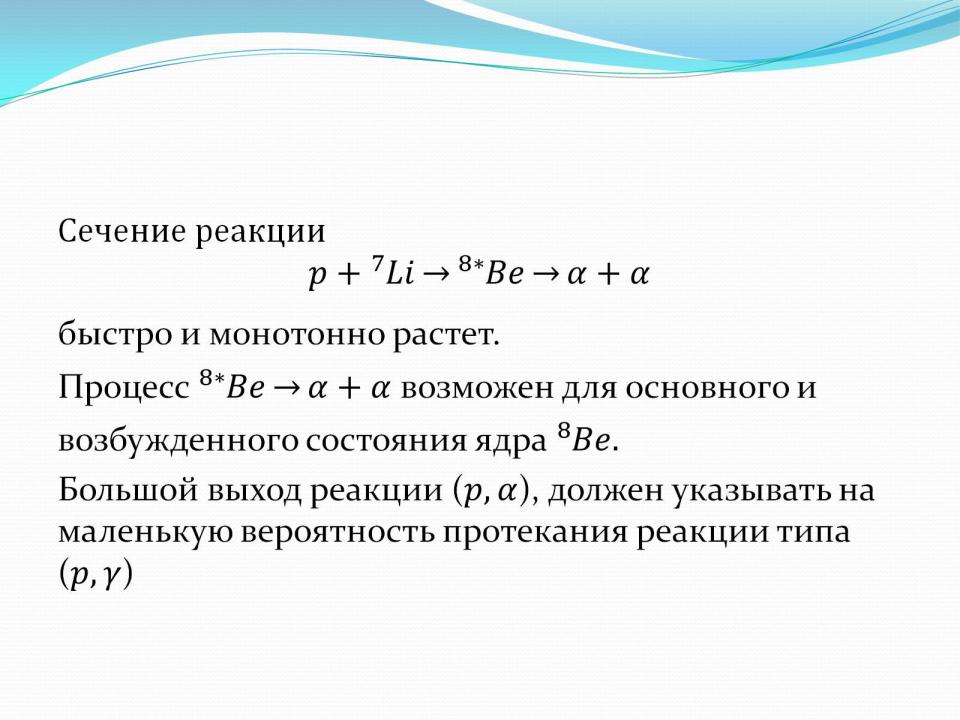 Сечение реакции

$p + {}^{7}Li \rightarrow {}^{8*}Be \rightarrow \alpha + \alpha$

быстро и монотонно растет.

Процесс ${}^{8*}Be \rightarrow \alpha + \alpha$ возможен для основного и возбужденного состояния ядра ${}^{8}Be$.

Большой выход реакции $(p, \alpha)$, должен указывать на маленькую вероятность протекания реакции типа $(p, \gamma)$